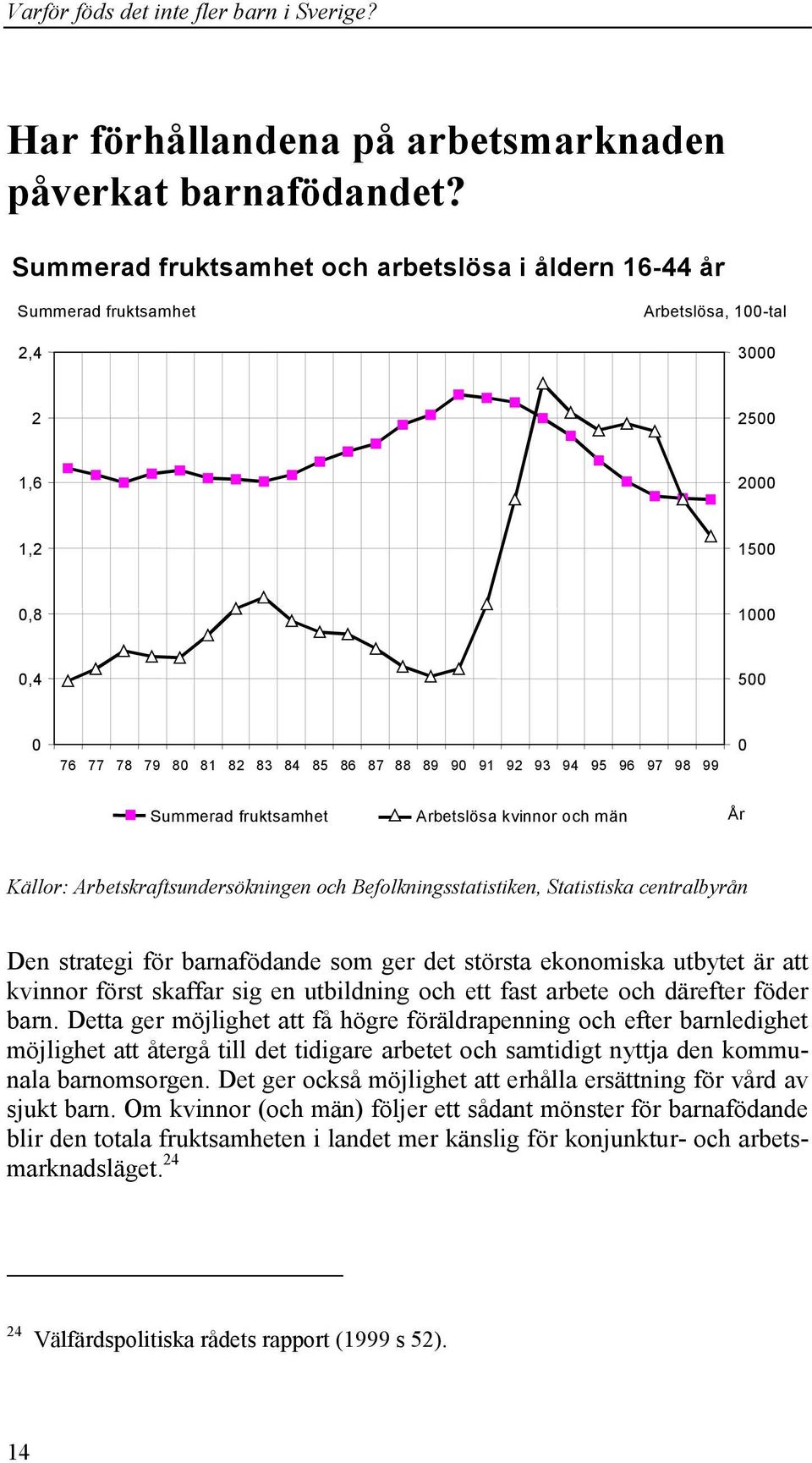 Varför föds det inte fler barn i Sverige?

Har förhållandena på arbetsmarknaden påverkat barnafödandet?

Summerad fruktsamhet och arbetslösa i åldern 16-44 år

Summerad fruktsamhet

Arbetslösa, 100-tal

2,4
2
1,6
1,2
0,8
0,4
0

3000
2500
2000
1500
1000
500
0

76 77 78 79 80 81 82 83 84 85 86 87 88 89 90 91 92 93 94 95 96 97 98 99

Summerad fruktsamhet

Arbetslösa kvinnor och män

År

Källor: Arbetskraftsundersökningen och Befolkningsstatistiken, Statistiska centralbyrån

Den strategi för barnafödande som ger det största ekonomiska utbytet är att kvinnor först skaffar sig en utbildning och ett fast arbete och därefter föder barn. Detta ger möjlighet att få högre föräldrapenning och efter barnledighet möjlighet att återgå till det tidigare arbetet och samtidigt nyttja den kommunala barnomsorgen. Det ger också möjlighet att erhålla ersättning för vård av sjukt barn. Om kvinnor (och män) följer ett sådant mönster för barnafödande blir den totala fruktsamheten i landet mer känslig för konjunktur- och arbetsmarknadsläget.$^{24}$

$^{24}$ Välfärdspolitiska rådets rapport (1999 s 52).

14